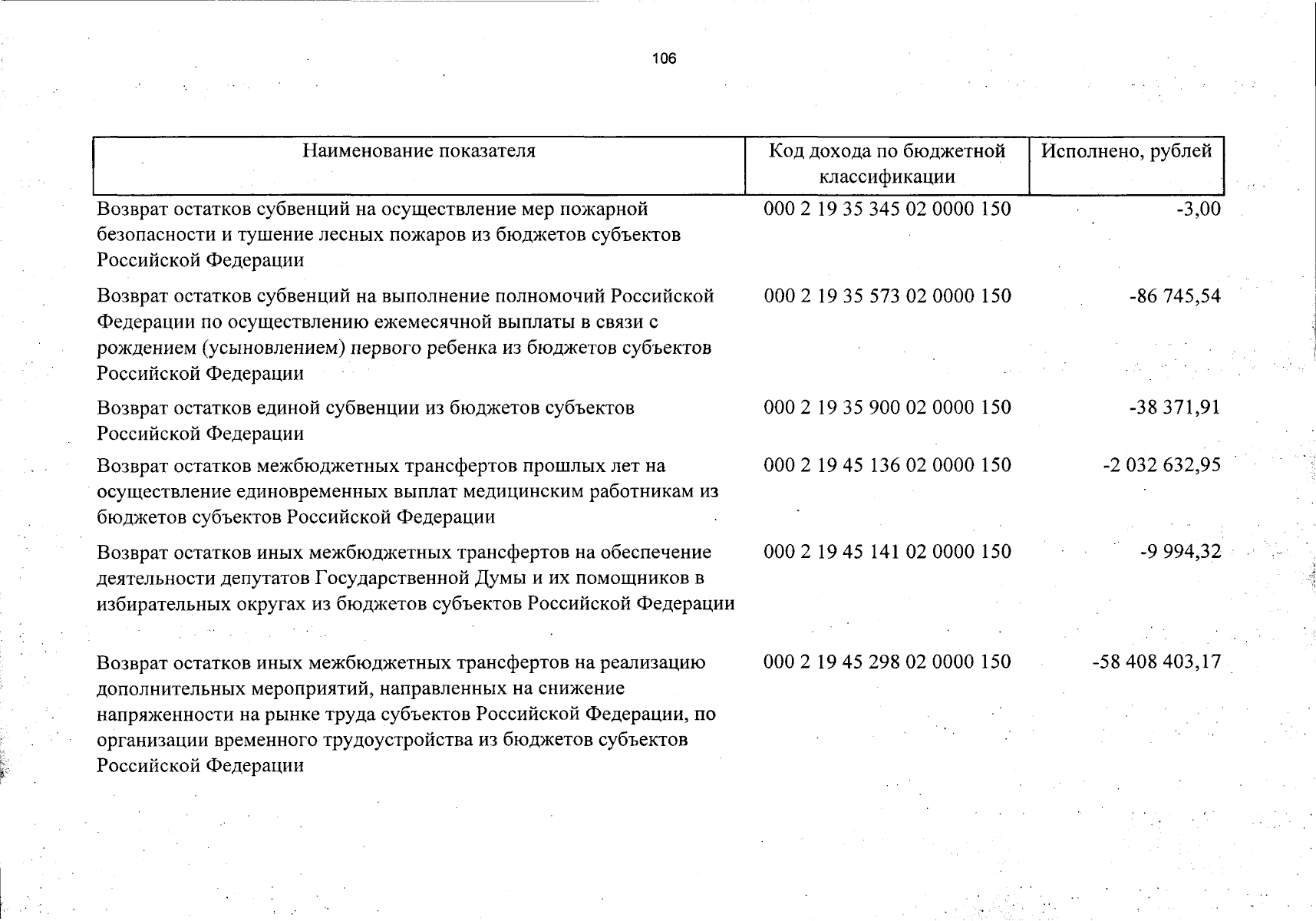 106

| Наименование показателя | Код дохода по бюджетной классификации | Исполнено, рублей |
|---|---|---|
| Возврат остатков субвенций на осуществление мер пожарной безопасности и тушение лесных пожаров из бюджетов субъектов Российской Федерации | 000 2 19 35 345 02 0000 150 | -3,00 |
| Возврат остатков субвенций на выполнение полномочий Российской Федерации по осуществлению ежемесячной выплаты в связи с рождением (усыновлением) первого ребенка из бюджетов субъектов Российской Федерации | 000 2 19 35 573 02 0000 150 | -86 745,54 |
| Возврат остатков единой субвенции из бюджетов субъектов Российской Федерации | 000 2 19 35 900 02 0000 150 | -38 371,91 |
| Возврат остатков межбюджетных трансфертов прошлых лет на осуществление единовременных выплат медицинским работникам из бюджетов субъектов Российской Федерации | 000 2 19 45 136 02 0000 150 | -2 032 632,95 |
| Возврат остатков иных межбюджетных трансфертов на обеспечение деятельности депутатов Государственной Думы и их помощников в избирательных округах из бюджетов субъектов Российской Федерации | 000 2 19 45 141 02 0000 150 | -9 994,32 |
| Возврат остатков иных межбюджетных трансфертов на реализацию дополнительных мероприятий, направленных на снижение напряженности на рынке труда субъектов Российской Федерации, по организации временного трудоустройства из бюджетов субъектов Российской Федерации | 000 2 19 45 298 02 0000 150 | -58 408 403,17 |